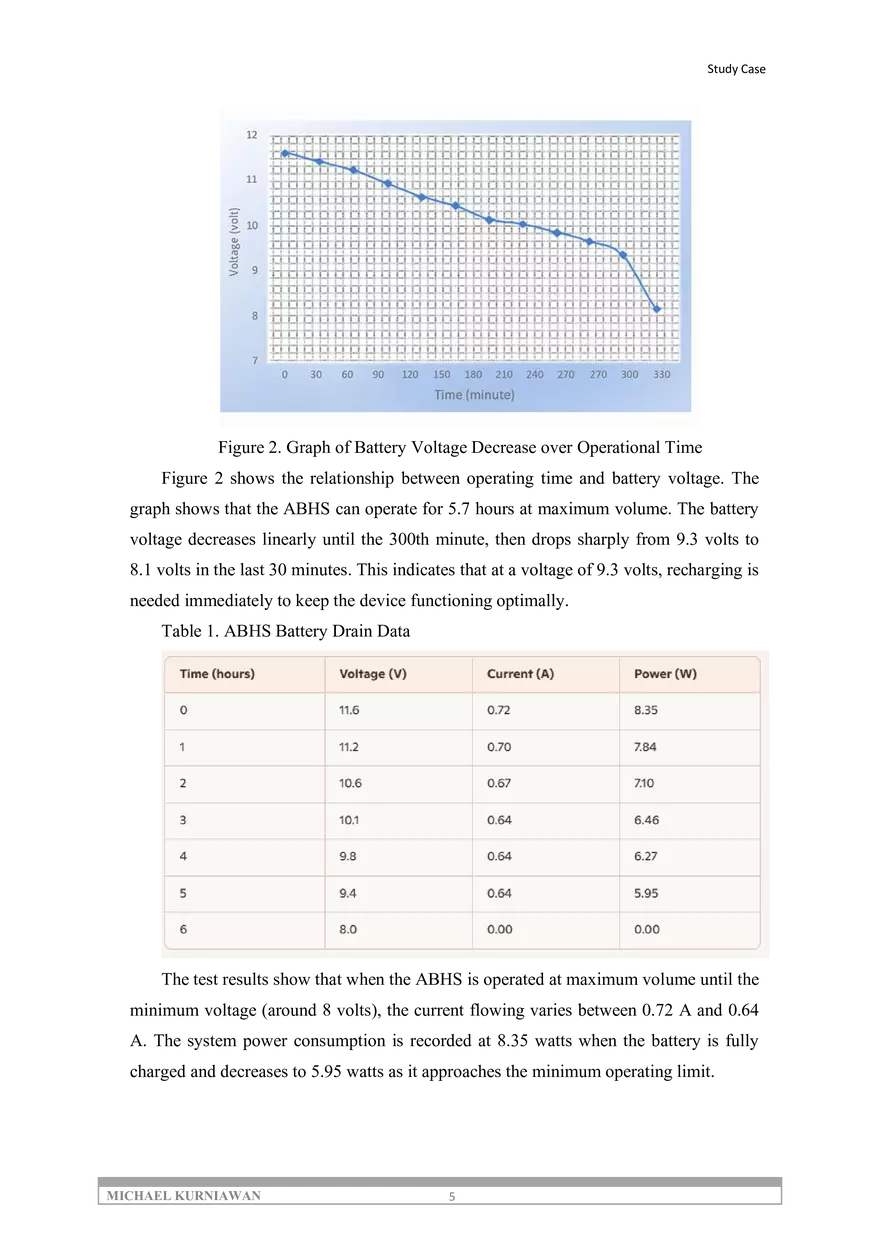 Study Case

12
11
10
9
8
7
Voltage (volt)
0 30 60 90 120 150 180 210 240 270 270 300 330
Time (minute)

Figure 2. Graph of Battery Voltage Decrease over Operational Time

Figure 2 shows the relationship between operating time and battery voltage. The graph shows that the ABHS can operate for 5.7 hours at maximum volume. The battery voltage decreases linearly until the 300th minute, then drops sharply from 9.3 volts to 8.1 volts in the last 30 minutes. This indicates that at a voltage of 9.3 volts, recharging is needed immediately to keep the device functioning optimally.

Table 1. ABHS Battery Drain Data

| Time (hours) | Voltage (V) | Current (A) | Power (W) |
|---|---|---|---|
| 0 | 11.6 | 0.72 | 8.35 |
| 1 | 11.2 | 0.70 | 7.84 |
| 2 | 10.6 | 0.67 | 7.10 |
| 3 | 10.1 | 0.64 | 6.46 |
| 4 | 9.8 | 0.64 | 6.27 |
| 5 | 9.4 | 0.64 | 5.95 |
| 6 | 8.0 | 0.00 | 0.00 |

The test results show that when the ABHS is operated at maximum volume until the minimum voltage (around 8 volts), the current flowing varies between 0.72 A and 0.64 A. The system power consumption is recorded at 8.35 watts when the battery is fully charged and decreases to 5.95 watts as it approaches the minimum operating limit.

MICHAEL KURNIAWAN 5